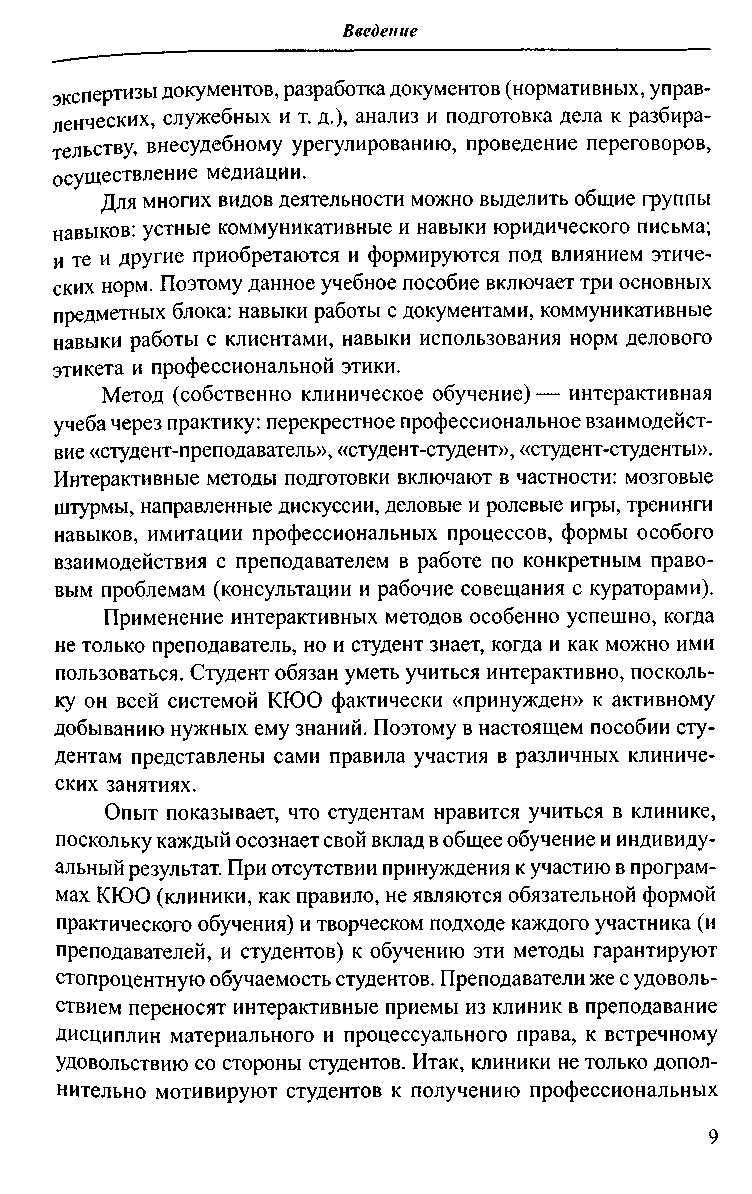 Введение

экспертизы документов, разработка документов (нормативных, управленческих, служебных и т. д.), анализ и подготовка дела к разбирательству, внесудебному урегулированию, проведение переговоров, осуществление медиации.

Для многих видов деятельности можно выделить общие группы навыков: устные коммуникативные и навыки юридического письма; и те и другие приобретаются и формируются под влиянием этических норм. Поэтому данное учебное пособие включает три основных предметных блока: навыки работы с документами, коммуникативные навыки работы с клиентами, навыки использования норм делового этикета и профессиональной этики.

Метод (собственно клиническое обучение) — интерактивная учеба через практику: перекрестное профессиональное взаимодействие «студент-преподаватель», «студент-студент», «студент-студенты». Интерактивные методы подготовки включают в частности: мозговые штурмы, направленные дискуссии, деловые и ролевые игры, тренинги навыков, имитации профессиональных процессов, формы особого взаимодействия с преподавателем в работе по конкретным правовым проблемам (консультации и рабочие совещания с кураторами).

Применение интерактивных методов особенно успешно, когда не только преподаватель, но и студент знает, когда и как можно ими пользоваться. Студент обязан уметь учиться интерактивно, поскольку он всей системой КЮО фактически «принужден» к активному добыванию нужных ему знаний. Поэтому в настоящем пособии студентам представлены сами правила участия в различных клинических занятиях.

Опыт показывает, что студентам нравится учиться в клинике, поскольку каждый осознает свой вклад в общее обучение и индивидуальный результат. При отсутствии принуждения к участию в программах КЮО (клиники, как правило, не являются обязательной формой практического обучения) и творческом подходе каждого участника (и преподавателей, и студентов) к обучению эти методы гарантируют стопроцентную обучаемость студентов. Преподаватели же с удовольствием переносят интерактивные приемы из клиник в преподавание дисциплин материального и процессуального права, к встречному удовольствию со стороны студентов. Итак, клиники не только дополнительно мотивируют студентов к получению профессиональных

9